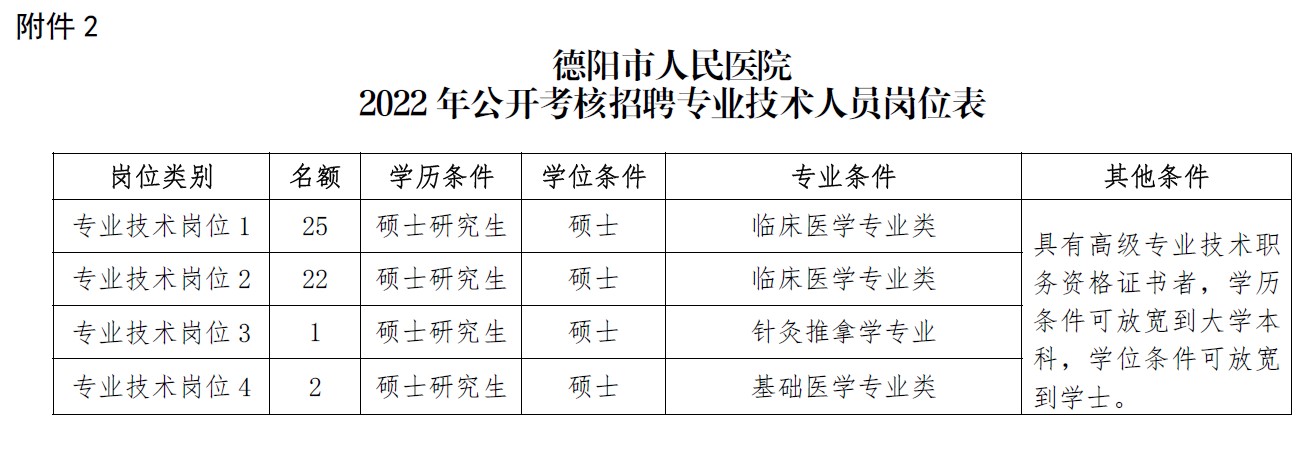 附件2

德阳市人民医院
2022年公开考核招聘专业技术人员岗位表

| 岗位类别 | 名额 | 学历条件 | 学位条件 | 专业条件 | 其他条件 |
|---|---|---|---|---|---|
| 专业技术岗位1 | 25 | 硕士研究生 | 硕士 | 临床医学专业类 | 具有高级专业技术职务资格证书者，学历条件可放宽到大学本科，学位条件可放宽到学士。 |
| 专业技术岗位2 | 22 | 硕士研究生 | 硕士 | 临床医学专业类 | |
| 专业技术岗位3 | 1 | 硕士研究生 | 硕士 | 针灸推拿学专业 | |
| 专业技术岗位4 | 2 | 硕士研究生 | 硕士 | 基础医学专业类 | |